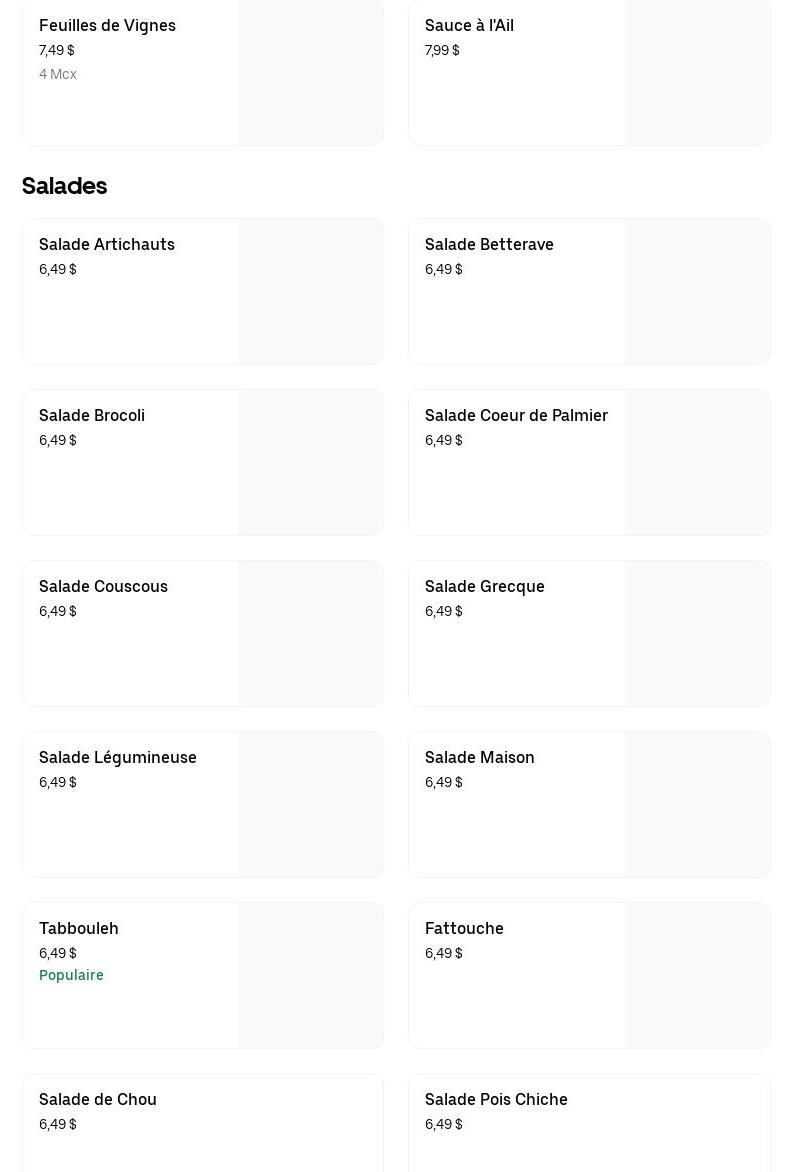 Feuilles de Vignes
7,49 $
4 Mcx

Sauce à l'Ail
7,99 $

Salades

Salade Artichauts
6,49 $

Salade Betterave
6,49 $

Salade Brocoli
6,49 $

Salade Coeur de Palmier
6,49 $

Salade Couscous
6,49 $

Salade Grecque
6,49 $

Salade Légumineuse
6,49 $

Salade Maison
6,49 $

Tabbouleh
6,49 $
Populaire

Fattouche
6,49 $

Salade de Chou
6,49 $

Salade Pois Chiche
6,49 $